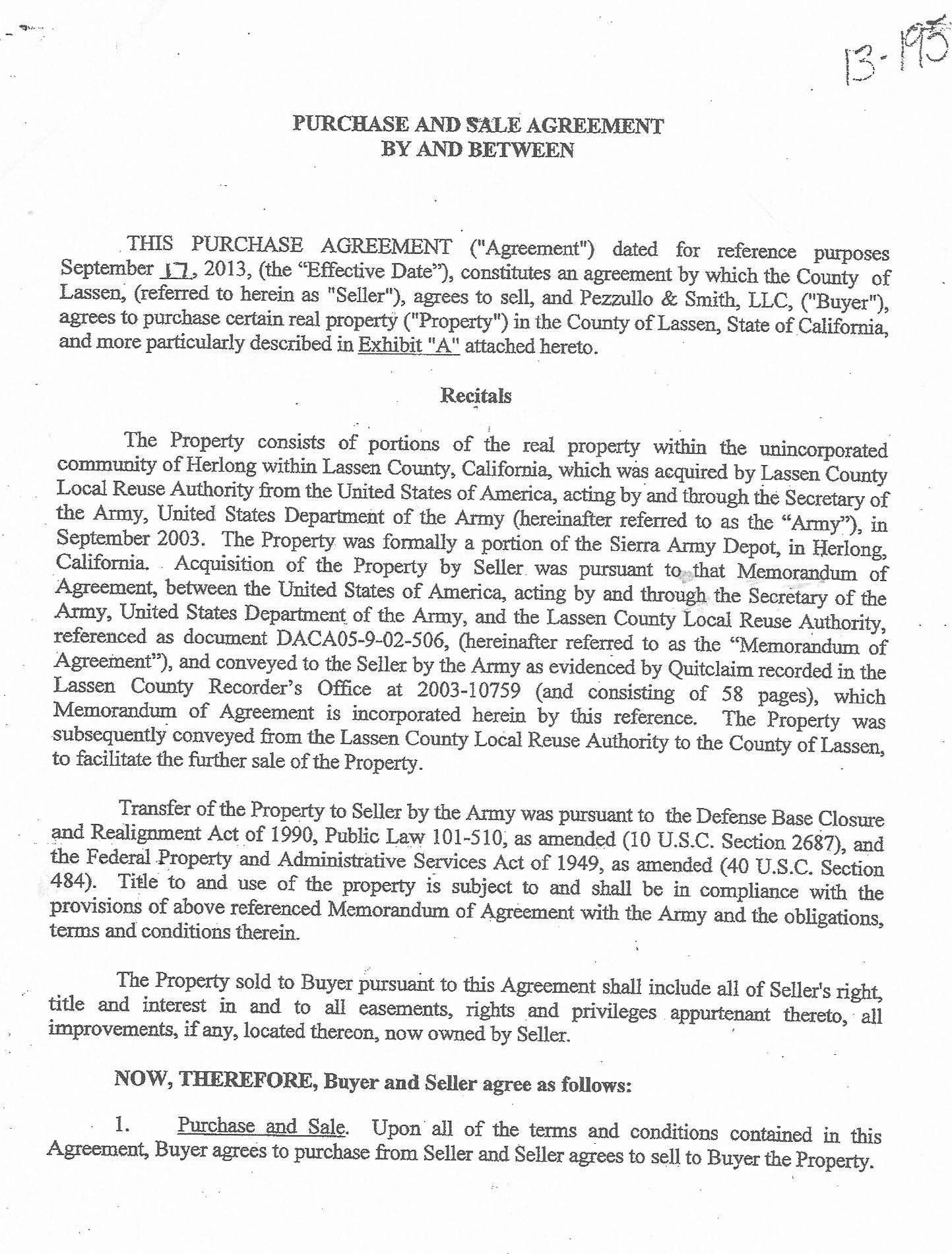 13-195

PURCHASE AND SALE AGREEMENT
BY AND BETWEEN

THIS PURCHASE AGREEMENT ("Agreement") dated for reference purposes September 17, 2013, (the "Effective Date"), constitutes an agreement by which the County of Lassen, (referred to herein as "Seller"), agrees to sell, and Pezzullo & Smith, LLC, ("Buyer"), agrees to purchase certain real property ("Property") in the County of Lassen, State of California, and more particularly described in Exhibit "A" attached hereto.

Recitals

The Property consists of portions of the real property within the unincorporated community of Herlong within Lassen County, California, which was acquired by Lassen County Local Reuse Authority from the United States of America, acting by and through the Secretary of the Army, United States Department of the Army (hereinafter referred to as the "Army"), in September 2003. The Property was formally a portion of the Sierra Army Depot, in Herlong, California. Acquisition of the Property by Seller was pursuant to that Memorandum of Agreement, between the United States of America, acting by and through the Secretary of the Army, United States Department of the Army, and the Lassen County Local Reuse Authority, referenced as document DACA05-9-02-506, (hereinafter referred to as the "Memorandum of Agreement"), and conveyed to the Seller by the Army as evidenced by Quitclaim recorded in the Lassen County Recorder's Office at 2003-10759 (and consisting of 58 pages), which Memorandum of Agreement is incorporated herein by this reference. The Property was subsequently conveyed from the Lassen County Local Reuse Authority to the County of Lassen, to facilitate the further sale of the Property.

Transfer of the Property to Seller by the Army was pursuant to the Defense Base Closure and Realignment Act of 1990, Public Law 101-510, as amended (10 U.S.C. Section 2687), and the Federal Property and Administrative Services Act of 1949, as amended (40 U.S.C. Section 484). Title to and use of the property is subject to and shall be in compliance with the provisions of above referenced Memorandum of Agreement with the Army and the obligations, terms and conditions therein.

The Property sold to Buyer pursuant to this Agreement shall include all of Seller's right, title and interest in and to all easements, rights and privileges appurtenant thereto, all improvements, if any, located thereon, now owned by Seller.

NOW, THEREFORE, Buyer and Seller agree as follows:

1. Purchase and Sale. Upon all of the terms and conditions contained in this Agreement, Buyer agrees to purchase from Seller and Seller agrees to sell to Buyer the Property.